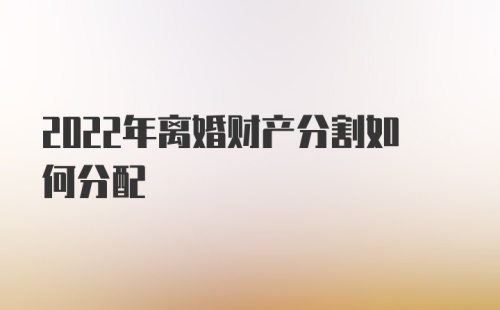 2022年离婚财产分割如何分配